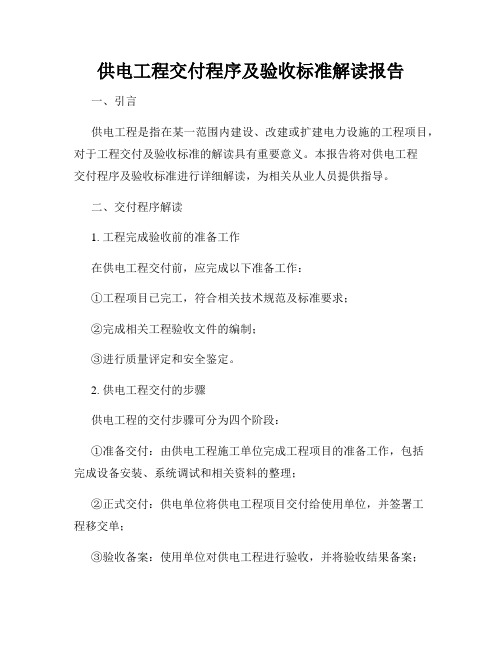 供电工程交付程序及验收标准解读报告

一、引言

供电工程是指在某一范围内建设、改建或扩建电力设施的工程项目，对于工程交付及验收标准的解读具有重要意义。本报告将对供电工程交付程序及验收标准进行详细解读，为相关从业人员提供指导。

二、交付程序解读

1. 工程完成验收前的准备工作

在供电工程交付前，应完成以下准备工作：

①工程项目已完工，符合相关技术规范及标准要求；

②完成相关工程验收文件的编制；

③进行质量评定和安全鉴定。

2. 供电工程交付的步骤

供电工程的交付步骤可分为四个阶段：

①准备交付：由供电工程施工单位完成工程项目的准备工作，包括完成设备安装、系统调试和相关资料的整理；

②正式交付：供电单位将供电工程项目交付给使用单位，并签署工程移交单；

③验收备案：使用单位对供电工程进行验收，并将验收结果备案；